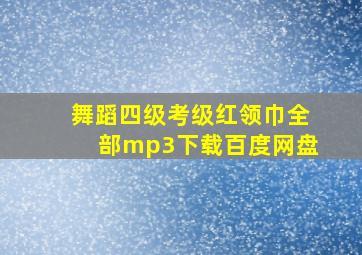 舞蹈四级考级红领巾全部mp3下载百度网盘